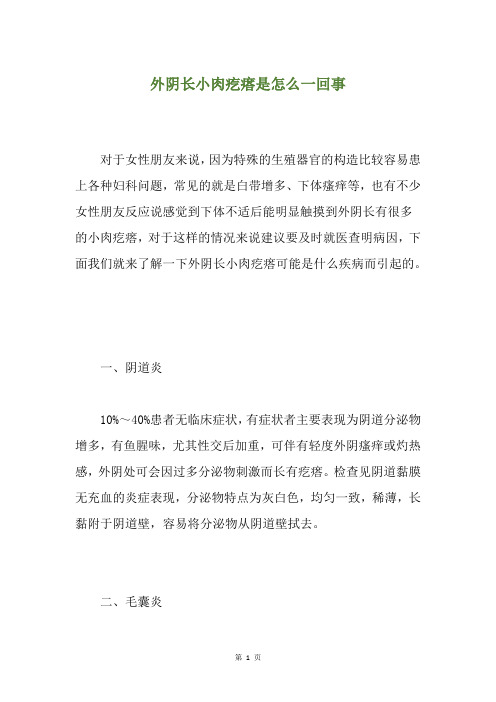 外阴长小肉疙瘩是怎么一回事

对于女性朋友来说，因为特殊的生殖器官的构造比较容易患上各种妇科问题，常见的就是白带增多、下体瘙痒等，也有不少女性朋友反应说感觉到下体不适后能明显触摸到外阴长有很多的小肉疙瘩，对于这样的情况来说建议要及时就医查明病因，下面我们就来了解一下外阴长小肉疙瘩可能是什么疾病而引起的。

一、阴道炎

10%～40%患者无临床症状，有症状者主要表现为阴道分泌物增多，有鱼腥味，尤其性交后加重，可伴有轻度外阴瘙痒或灼热感，外阴处可会因过多分泌物刺激而长有疙瘩。检查见阴道黏膜无充血的炎症表现，分泌物特点为灰白色，均匀一致，稀薄，长黏附于阴道壁，容易将分泌物从阴道壁拭去。

二、毛囊炎

第 1 页